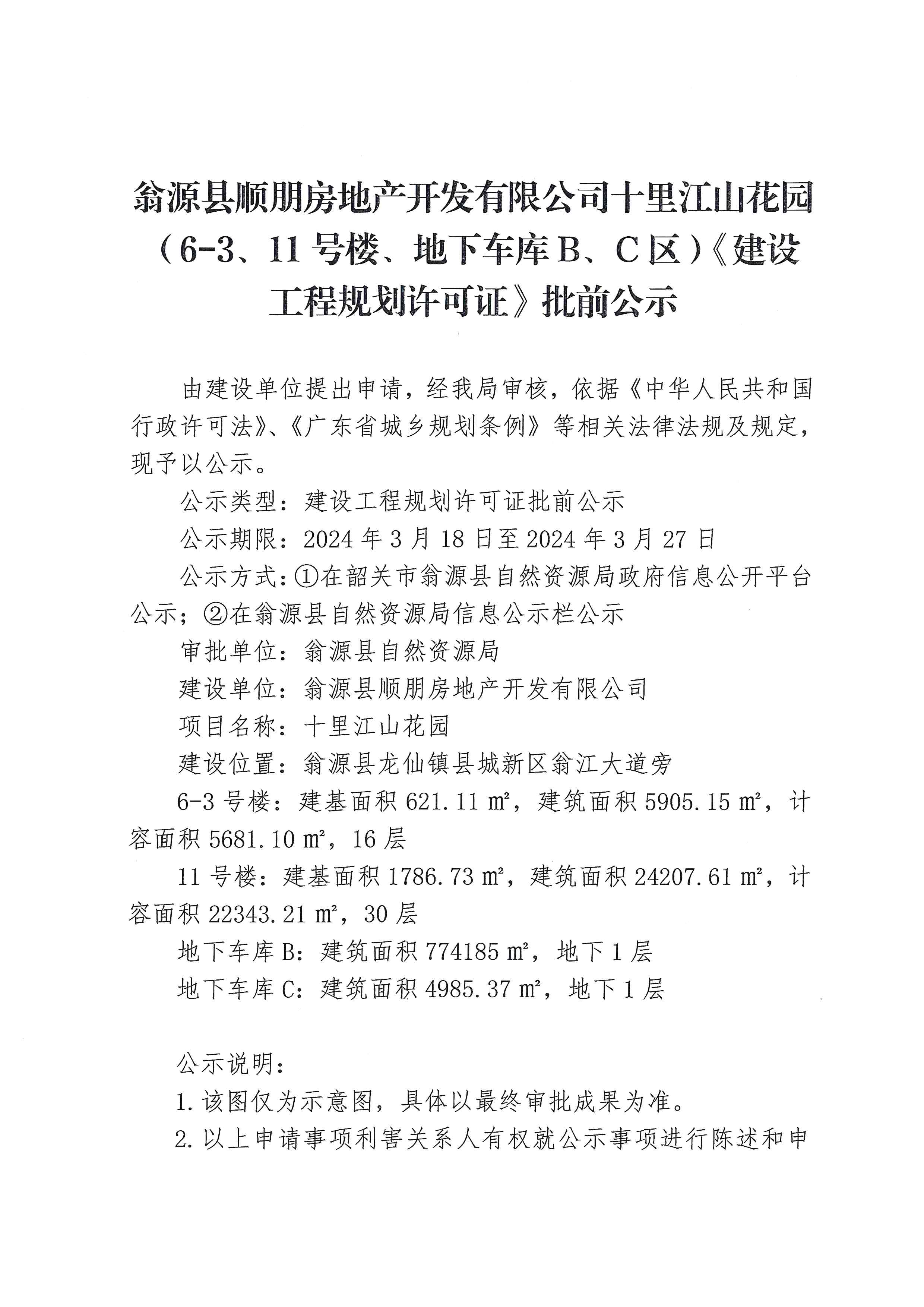 翁源县顺朋房地产开发有限公司十里江山花园（6-3、11号楼、地下车库B、C区）《建设工程规划许可证》批前公示

由建设单位提出申请，经我局审核，依据《中华人民共和国行政许可法》、《广东省城乡规划条例》等相关法律法规及规定，现予以公示。

公示类型：建设工程规划许可证批前公示

公示期限：2024年3月18日至2024年3月27日

公示方式：①在韶关市翁源县自然资源局政府信息公开平台公示；②在翁源县自然资源局信息公示栏公示

审批单位：翁源县自然资源局

建设单位：翁源县顺朋房地产开发有限公司

项目名称：十里江山花园

建设位置：翁源县龙仙镇县城新区翁江大道旁

6-3号楼：建基面积621.11㎡，建筑面积5905.15㎡，计容面积5681.10㎡，16层

11号楼：建基面积1786.73㎡，建筑面积24207.61㎡，计容面积22343.21㎡，30层

地下车库B：建筑面积774185㎡，地下1层

地下车库C：建筑面积4985.37㎡，地下1层

公示说明：

1.该图仅为示意图，具体以最终审批成果为准。

2.以上申请事项利害关系人有权就公示事项进行陈述和申